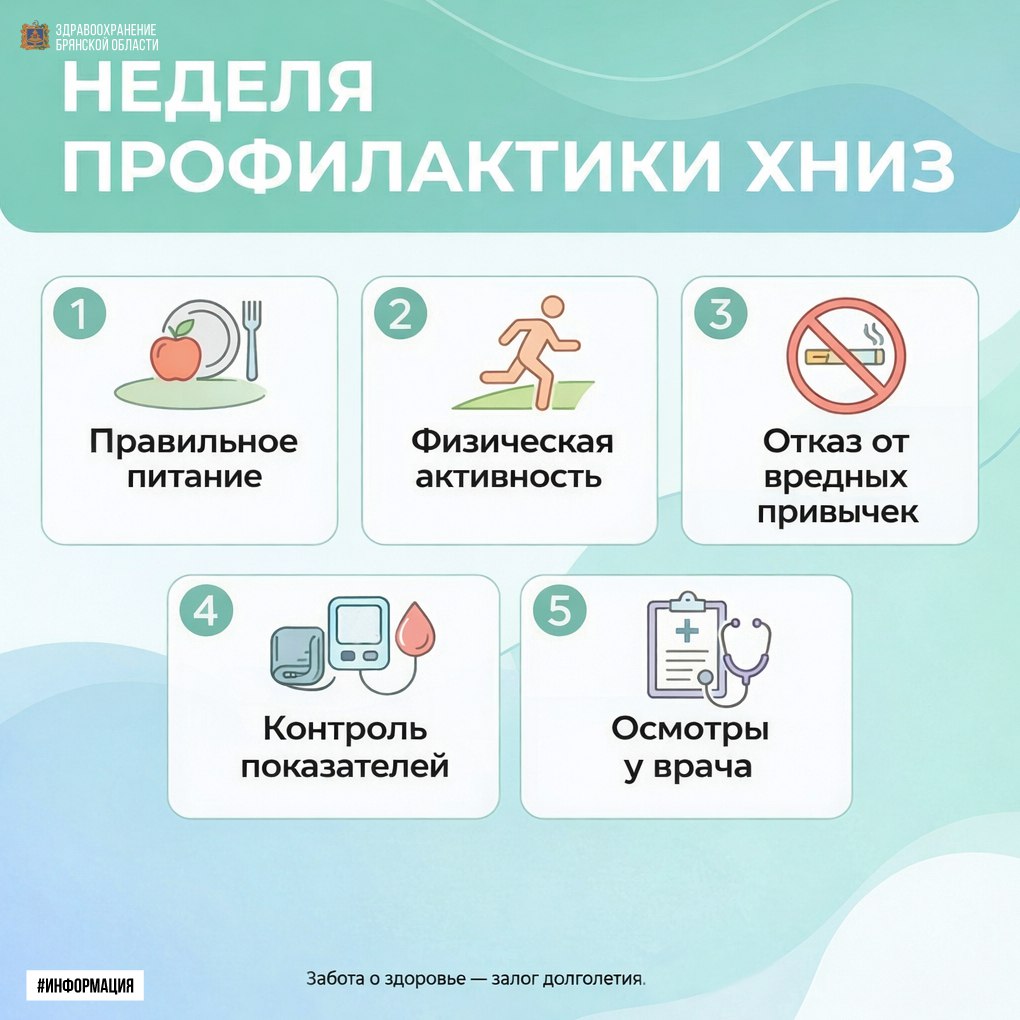 ЗДРАВООХРАНЕНИЕ БРЯНСКОЙ ОБЛАСТИ

НЕДЕЛЯ ПРОФИЛАКТИКИ ХНИЗ

1
Правильное питание

2
Физическая активность

3
Отказ от вредных привычек

4
Контроль показателей

5
Осмотры у врача

#ИНФОРМАЦИЯ

Забота о здоровье — залог долголетия.